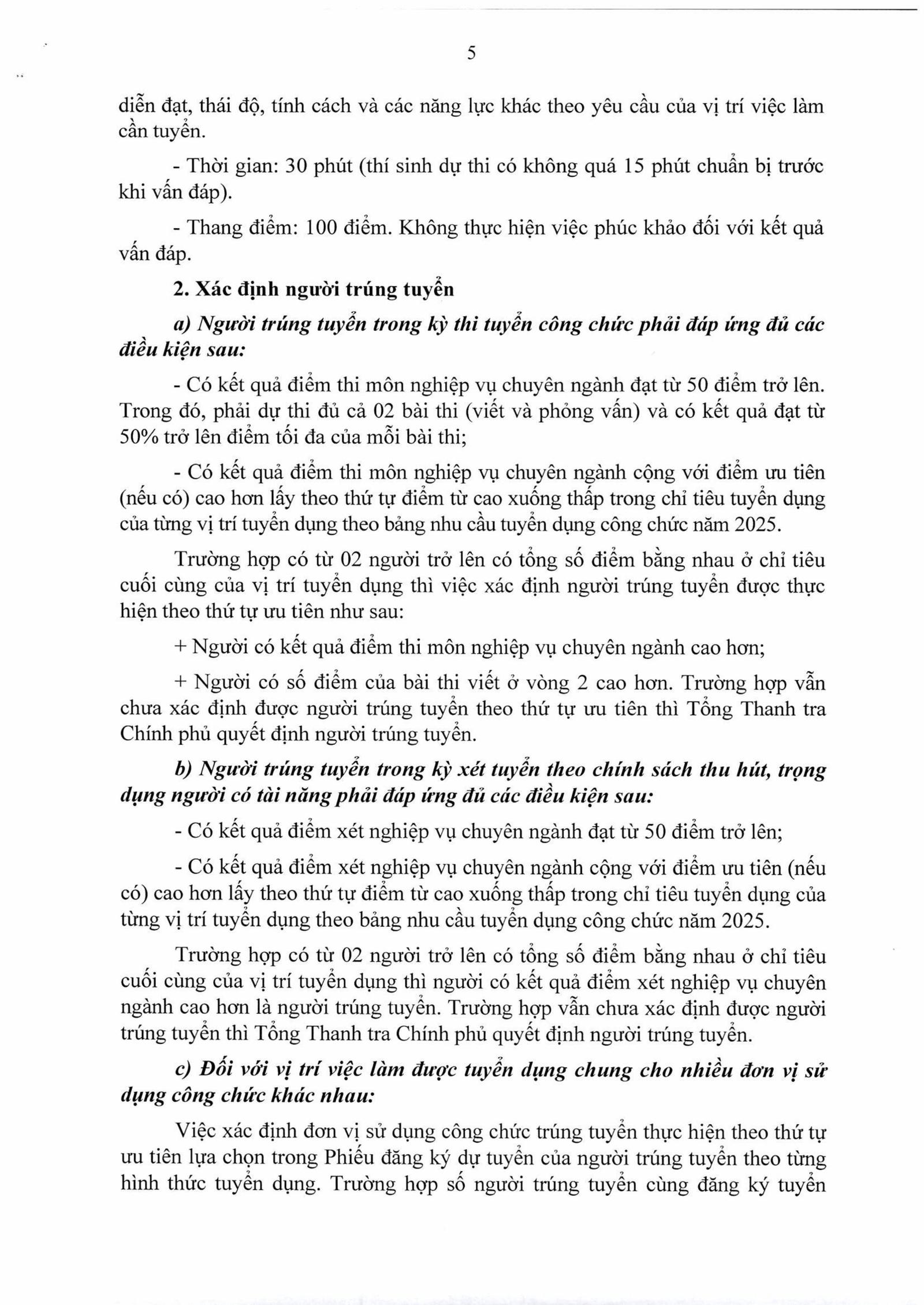 5

diễn đạt, thái độ, tính cách và các năng lực khác theo yêu cầu của vị trí việc làm cần tuyển.

- Thời gian: 30 phút (thí sinh dự thi có không quá 15 phút chuẩn bị trước khi vấn đáp).

- Thang điểm: 100 điểm. Không thực hiện việc phúc khảo đối với kết quả vấn đáp.

2. Xác định người trúng tuyển

a) Người trúng tuyển trong kỳ thi tuyển công chức phải đáp ứng đủ các điều kiện sau:

- Có kết quả điểm thi môn nghiệp vụ chuyên ngành đạt từ 50 điểm trở lên. Trong đó, phải dự thi đủ cả 02 bài thi (viết và phỏng vấn) và có kết quả đạt từ 50% trở lên điểm tối đa của mỗi bài thi;

- Có kết quả điểm thi môn nghiệp vụ chuyên ngành cộng với điểm ưu tiên (nếu có) cao hơn lấy theo thứ tự điểm từ cao xuống thấp trong chỉ tiêu tuyển dụng của từng vị trí tuyển dụng theo bảng nhu cầu tuyển dụng công chức năm 2025.

Trường hợp có từ 02 người trở lên có tổng số điểm bằng nhau ở chỉ tiêu cuối cùng của vị trí tuyển dụng thì việc xác định người trúng tuyển được thực hiện theo thứ tự ưu tiên như sau:

+ Người có kết quả điểm thi môn nghiệp vụ chuyên ngành cao hơn;

+ Người có số điểm của bài thi viết ở vòng 2 cao hơn. Trường hợp vẫn chưa xác định được người trúng tuyển theo thứ tự ưu tiên thì Tổng Thanh tra Chính phủ quyết định người trúng tuyển.

b) Người trúng tuyển trong kỳ xét tuyển theo chính sách thu hút, trọng dụng người có tài năng phải đáp ứng đủ các điều kiện sau:

- Có kết quả điểm xét nghiệp vụ chuyên ngành đạt từ 50 điểm trở lên;

- Có kết quả điểm xét nghiệp vụ chuyên ngành cộng với điểm ưu tiên (nếu có) cao hơn lấy theo thứ tự điểm từ cao xuống thấp trong chỉ tiêu tuyển dụng của từng vị trí tuyển dụng theo bảng nhu cầu tuyển dụng công chức năm 2025.

Trường hợp có từ 02 người trở lên có tổng số điểm bằng nhau ở chỉ tiêu cuối cùng của vị trí tuyển dụng thì người có kết quả điểm xét nghiệp vụ chuyên ngành cao hơn là người trúng tuyển. Trường hợp vẫn chưa xác định được người trúng tuyển thì Tổng Thanh tra Chính phủ quyết định người trúng tuyển.

c) Đối với vị trí việc làm được tuyển dụng chung cho nhiều đơn vị sử dụng công chức khác nhau:

Việc xác định đơn vị sử dụng công chức trúng tuyển thực hiện theo thứ tự ưu tiên lựa chọn trong Phiếu đăng ký dự tuyển của người trúng tuyển theo từng hình thức tuyển dụng. Trường hợp số người trúng tuyển cùng đăng ký tuyển